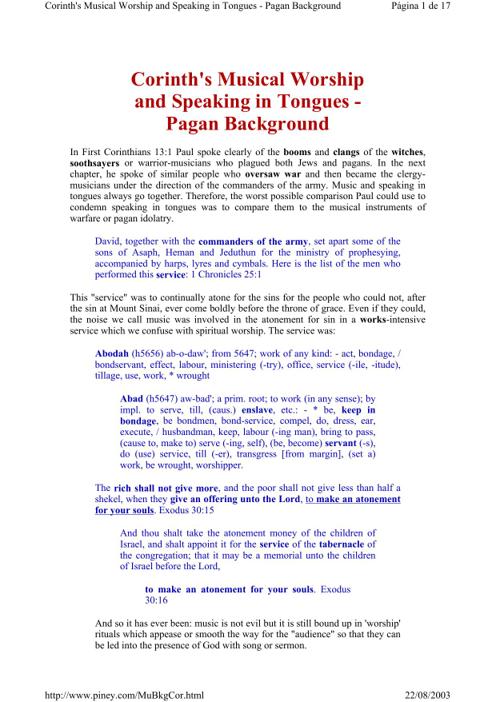 Corinth's Musical Worship and Speaking in Tongues - Pagan Background

Página 1 de 17

Corinth's Musical Worship and Speaking in Tongues - Pagan Background

In First Corinthians 13:1 Paul spoke clearly of the booms and clangs of the witches, soothsayers or warrior-musicians who plagued both Jews and pagans. In the next chapter, he spoke of similar people who oversaw war and then became the clergy-musicians under the direction of the commanders of the army. Music and speaking in tongues always go together. Therefore, the worst possible comparison Paul could use to condemn speaking in tongues was to compare them to the musical instruments of warfare or pagan idolatry.

David, together with the commanders of the army, set apart some of the sons of Asaph, Heman and Jeduthun for the ministry of prophesying, accompanied by harps, lyres and cymbals. Here is the list of the men who performed this service: 1 Chronicles 25:1

This "service" was to continually atone for the sins for the people who could not, after the sin at Mount Sinai, ever come boldly before the throne of grace. Even if they could, the noise we call music was involved in the atonement for sin in a works-intensive service which we confuse with spiritual worship. The service was:

Abodah (h5656) ab-o-daw'; from 5647; work of any kind: - act, bondage, / bondservant, effect, labour, ministering (-try), office, service (-ile, -itude), tillage, use, work, * wrought

Abad (h5647) aw-bad'; a prim. root; to work (in any sense); by impl. to serve, till, (caus.) enslave, etc.: - * be, keep in bondage, be bondmen, bond-service, compel, do, dress, ear, execute, / husbandman, keep, labour (-ing man), bring to pass, (cause to, make to) serve (-ing, self), (be, become) servant (-s), do (use) service, till (-er), transgress [from margin], (set a) work, be wrought, worshipper.

The rich shall not give more, and the poor shall not give less than half a shekel, when they give an offering unto the Lord, to make an atonement for your souls. Exodus 30:15

And thou shalt take the atonement money of the children of Israel, and shalt appoint it for the service of the tabernacle of the congregation; that it may be a memorial unto the children of Israel before the Lord,

to make an atonement for your souls. Exodus 30:16

And so it has ever been: music is not evil but it is still bound up in 'worship' rituals which appease or smooth the way for the "audience" so that they can be led into the presence of God with song or sermon.

http://www.piney.com/MuBkgCor.html

22/08/2003